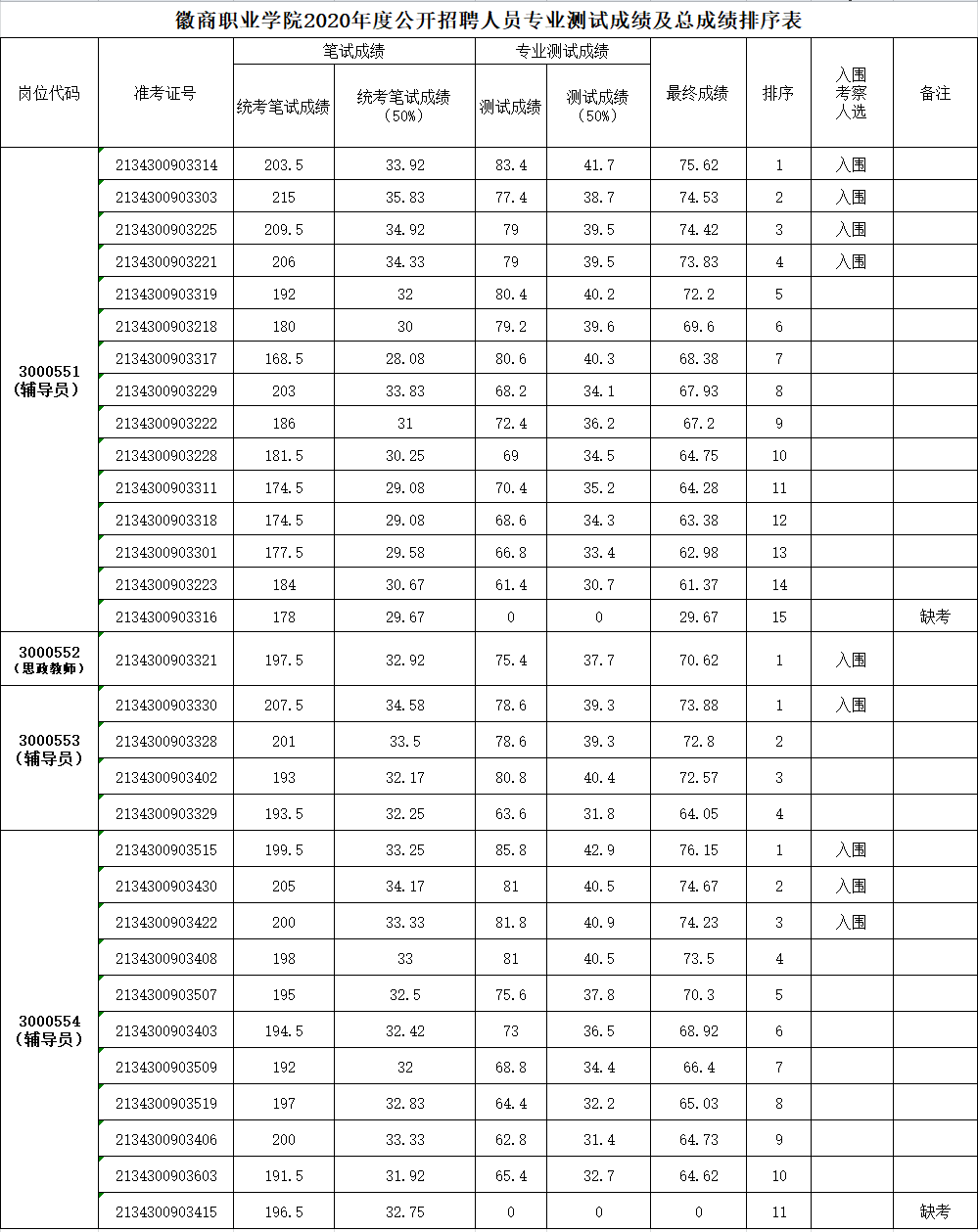 徽商职业学院2020年度公开招聘人员专业测试成绩及总成绩排序表

| 岗位代码 | 准考证号 | 笔试成绩 统考笔试成绩 | 笔试成绩 统考笔试成绩（50%） | 专业测试成绩 测试成绩 | 专业测试成绩 测试成绩（50%） | 最终成绩 | 排序 | 入围考察人选 | 备注 |
|---|---|---|---|---|---|---|---|---|---|
| 3000551（辅导员） | 2134300903314 | 203.5 | 33.92 | 83.4 | 41.7 | 75.62 | 1 | 入围 | |
| | 2134300903303 | 215 | 35.83 | 77.4 | 38.7 | 74.53 | 2 | 入围 | |
| | 2134300903225 | 209.5 | 34.92 | 79 | 39.5 | 74.42 | 3 | 入围 | |
| | 2134300903221 | 206 | 34.33 | 79 | 39.5 | 73.83 | 4 | 入围 | |
| | 2134300903319 | 192 | 32 | 80.4 | 40.2 | 72.2 | 5 | | |
| | 2134300903218 | 180 | 30 | 79.2 | 39.6 | 69.6 | 6 | | |
| | 2134300903317 | 168.5 | 28.08 | 80.6 | 40.3 | 68.38 | 7 | | |
| | 2134300903229 | 203 | 33.83 | 68.2 | 34.1 | 67.93 | 8 | | |
| | 2134300903222 | 186 | 31 | 72.4 | 36.2 | 67.2 | 9 | | |
| | 2134300903228 | 181.5 | 30.25 | 69 | 34.5 | 64.75 | 10 | | |
| | 2134300903311 | 174.5 | 29.08 | 70.4 | 35.2 | 64.28 | 11 | | |
| | 2134300903318 | 174.5 | 29.08 | 68.6 | 34.3 | 63.38 | 12 | | |
| | 2134300903301 | 177.5 | 29.58 | 66.8 | 33.4 | 62.98 | 13 | | |
| | 2134300903223 | 184 | 30.67 | 61.4 | 30.7 | 61.37 | 14 | | |
| | 2134300903316 | 178 | 29.67 | 0 | 0 | 29.67 | 15 | | 缺考 |
| 3000552（思政教师） | 2134300903321 | 197.5 | 32.92 | 75.4 | 37.7 | 70.62 | 1 | 入围 | |
| 3000553（辅导员） | 2134300903330 | 207.5 | 34.58 | 78.6 | 39.3 | 73.88 | 1 | 入围 | |
| | 2134300903328 | 201 | 33.5 | 78.6 | 39.3 | 72.8 | 2 | | |
| | 2134300903402 | 193 | 32.17 | 80.8 | 40.4 | 72.57 | 3 | | |
| | 2134300903329 | 193.5 | 32.25 | 63.6 | 31.8 | 64.05 | 4 | | |
| 3000554（辅导员） | 2134300903515 | 199.5 | 33.25 | 85.8 | 42.9 | 76.15 | 1 | 入围 | |
| | 2134300903430 | 205 | 34.17 | 81 | 40.5 | 74.67 | 2 | 入围 | |
| | 2134300903422 | 200 | 33.33 | 81.8 | 40.9 | 74.23 | 3 | 入围 | |
| | 2134300903408 | 198 | 33 | 81 | 40.5 | 73.5 | 4 | | |
| | 2134300903507 | 195 | 32.5 | 75.6 | 37.8 | 70.3 | 5 | | |
| | 2134300903403 | 194.5 | 32.42 | 73 | 36.5 | 68.92 | 6 | | |
| | 2134300903509 | 192 | 32 | 68.8 | 34.4 | 66.4 | 7 | | |
| | 2134300903519 | 197 | 32.83 | 64.4 | 32.2 | 65.03 | 8 | | |
| | 2134300903406 | 200 | 33.33 | 62.8 | 31.4 | 64.73 | 9 | | |
| | 2134300903603 | 191.5 | 31.92 | 65.4 | 32.7 | 64.62 | 10 | | |
| | 2134300903415 | 196.5 | 32.75 | 0 | 0 | 0 | 11 | | 缺考 |